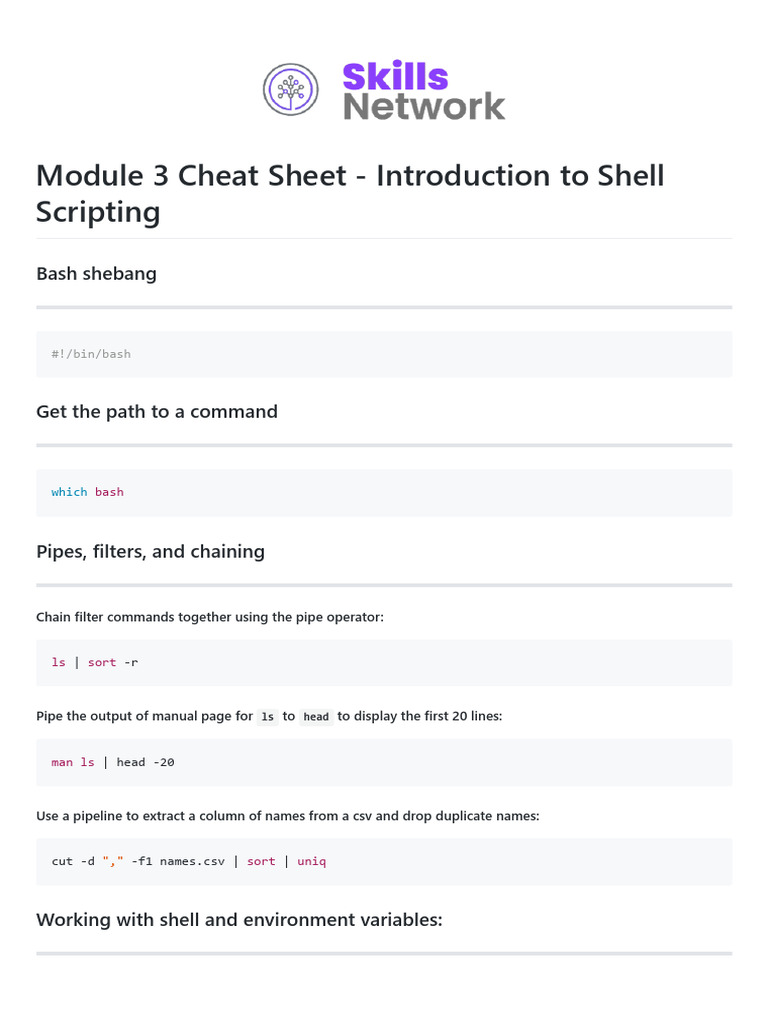 Skills Network

Module 3 Cheat Sheet - Introduction to Shell Scripting

Bash shebang

#!/bin/bash

Get the path to a command

which bash

Pipes, filters, and chaining

Chain filter commands together using the pipe operator:

ls | sort -r

Pipe the output of manual page for ls to head to display the first 20 lines:

man ls | head -20

Use a pipeline to extract a column of names from a csv and drop duplicate names:

cut -d "," -f1 names.csv | sort | uniq

Working with shell and environment variables: